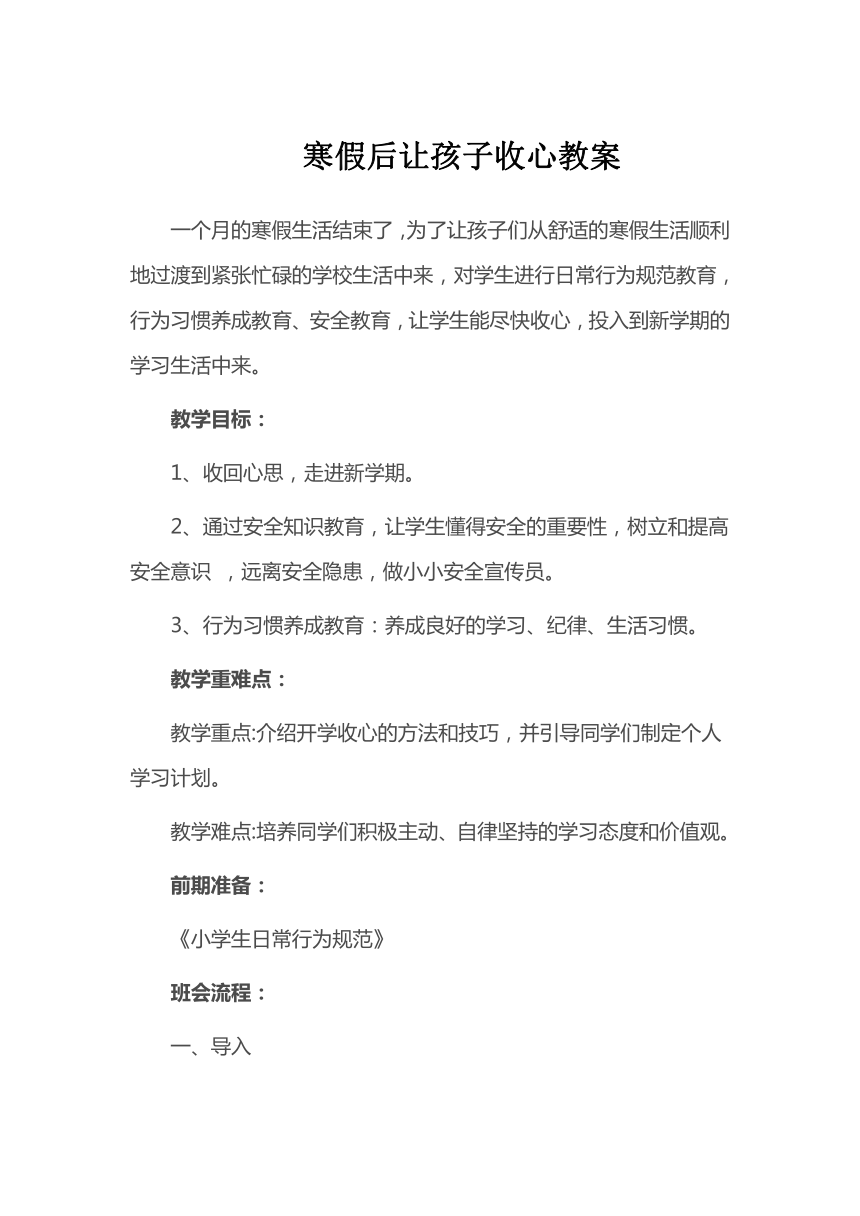 寒假后让孩子收心教案

一个月的寒假生活结束了，为了让孩子们从舒适的寒假生活顺利地过渡到紧张忙碌的学校生活中来，对学生进行日常行为规范教育，行为习惯养成教育、安全教育，让学生能尽快收心，投入到新学期的学习生活中来。

教学目标：

1、收回心思，走进新学期。

2、通过安全知识教育，让学生懂得安全的重要性，树立和提高安全意识 ，远离安全隐患，做小小安全宣传员。

3、行为习惯养成教育：养成良好的学习、纪律、生活习惯。

教学重难点：

教学重点:介绍开学收心的方法和技巧，并引导同学们制定个人学习计划。

教学难点:培养同学们积极主动、自律坚持的学习态度和价值观。

前期准备：

《小学生日常行为规范》

班会流程：

一、导入